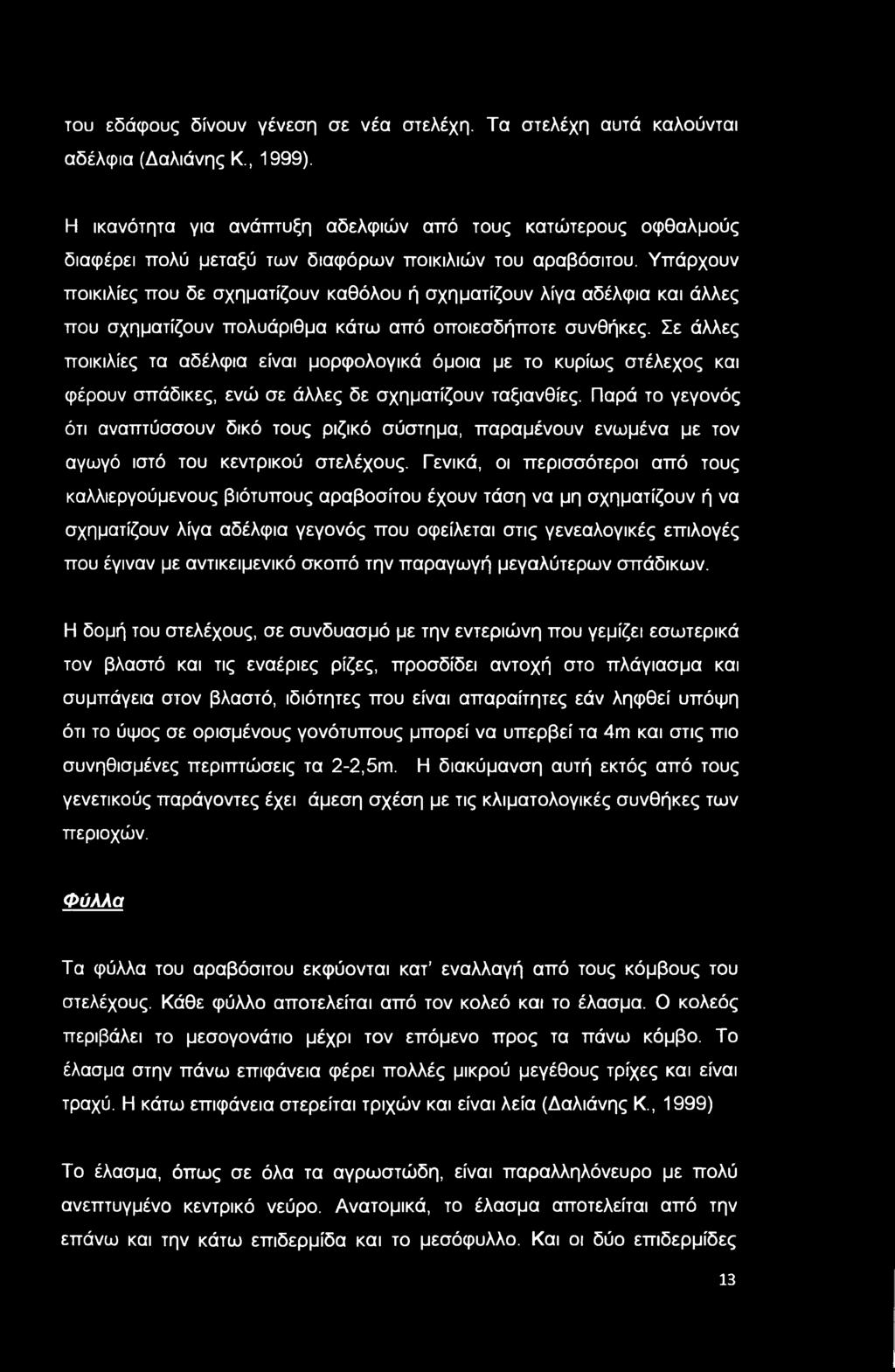 του εδάφους δίνουν γένεση σε νέα στελέχη. Τα στελέχη αυτά καλούνται αδέλφια (Δαλιάνης Κ., 1999).

Η ικανότητα για ανάπτυξη αδελφιών από τους κατώτερους οφθαλμούς διαφέρει πολύ μεταξύ των διαφόρων ποικιλιών του αραβόσιτου. Υπάρχουν ποικιλίες που δε σχηματίζουν καθόλου ή σχηματίζουν λίγα αδέλφια και άλλες που σχηματίζουν πολυάριθμα κάτω από οποιεσδήποτε συνθήκες. Σε άλλες ποικιλίες τα αδέλφια είναι μορφολογικά όμοια με το κυρίως στέλεχος και φέρουν σπάδικες, ενώ σε άλλες δε σχηματίζουν ταξιανθίες. Παρά το γεγονός ότι αναπτύσσουν δικό τους ριζικό σύστημα, παραμένουν ενωμένα με τον αγωγό ιστό του κεντρικού στελέχους. Γενικά, οι περισσότεροι από τους καλλιεργούμενους βιότυπους αραβοσίτου έχουν τάση να μη σχηματίζουν ή να σχηματίζουν λίγα αδέλφια γεγονός που οφείλεται στις γενεαλογικές επιλογές που έγιναν με αντικειμενικό σκοπό την παραγωγή μεγαλύτερων σπάδικων.

Η δομή του στελέχους, σε συνδυασμό με την εντεριώνη που γεμίζει εσωτερικά τον βλαστό και τις εναέριες ρίζες, προσδίδει αντοχή στο πλάγιασμα και συμπάγεια στον βλαστό, ιδιότητες που είναι απαραίτητες εάν ληφθεί υπόψη ότι το ύψος σε ορισμένους γονότυπους μπορεί να υπερβεί τα 4m και στις πιο συνηθισμένες περιπτώσεις τα 2-2,5m. Η διακύμανση αυτή εκτός από τους γενετικούς παράγοντες έχει άμεση σχέση με τις κλιματολογικές συνθήκες των περιοχών.

Φύλλα

Τα φύλλα του αραβόσιτου εκφύονται κατ' εναλλαγή από τους κόμβους του στελέχους. Κάθε φύλλο αποτελείται από τον κολεό και το έλασμα. Ο κολεός περιβάλει το μεσογονάτιο μέχρι τον επόμενο προς τα πάνω κόμβο. Το έλασμα στην πάνω επιφάνεια φέρει πολλές μικρού μεγέθους τρίχες και είναι τραχύ. Η κάτω επιφάνεια στερείται τριχών και είναι λεία (Δαλιάνης Κ., 1999)

Το έλασμα, όπως σε όλα τα αγρωστώδη, είναι παραλληλόνευρο με πολύ ανεπτυγμένο κεντρικό νεύρο. Ανατομικά, το έλασμα αποτελείται από την επάνω και την κάτω επιδερμίδα και το μεσόφυλλο. Και οι δύο επιδερμίδες

13